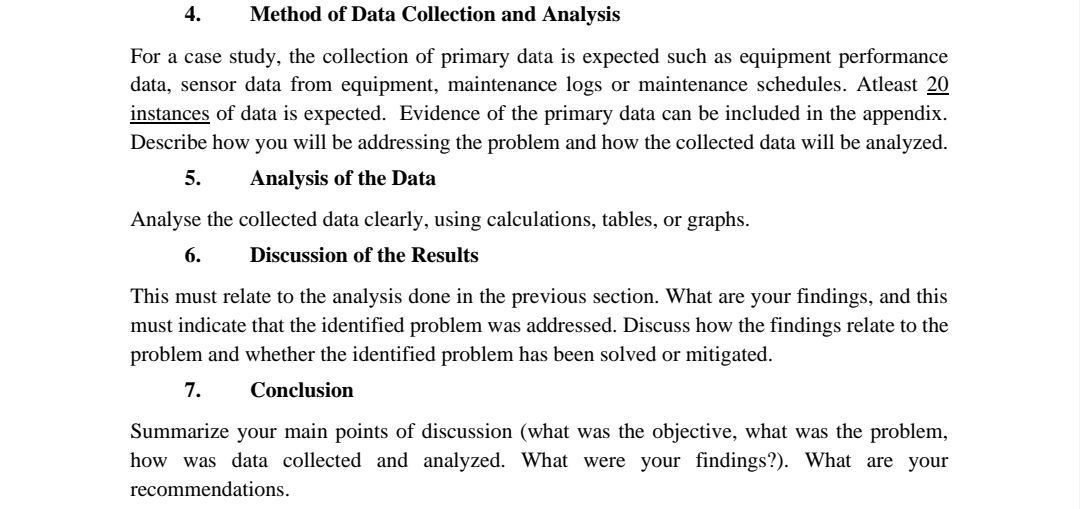 4. Method of Data Collection and Analysis

For a case study, the collection of primary data is expected such as equipment performance data, sensor data from equipment, maintenance logs or maintenance schedules. Atleast 20 instances of data is expected. Evidence of the primary data can be included in the appendix. Describe how you will be addressing the problem and how the collected data will be analyzed.

5. Analysis of the Data

Analyse the collected data clearly, using calculations, tables, or graphs.

6. Discussion of the Results

This must relate to the analysis done in the previous section. What are your findings, and this must indicate that the identified problem was addressed. Discuss how the findings relate to the problem and whether the identified problem has been solved or mitigated.

7. Conclusion

Summarize your main points of discussion (what was the objective, what was the problem, how was data collected and analyzed. What were your findings?). What are your recommendations.